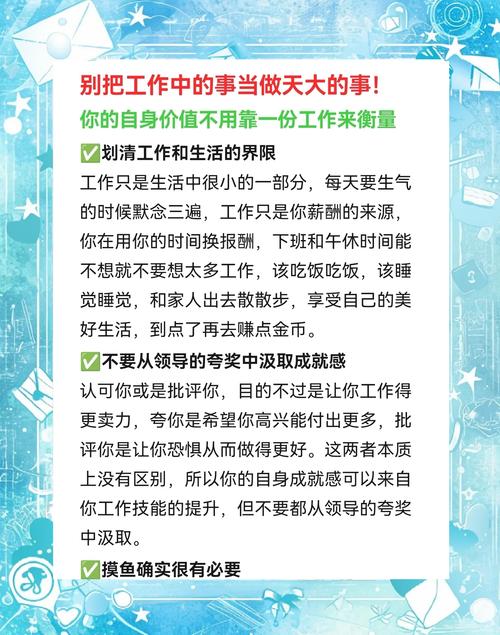 别把工作中的事当做天大的事！
你的自身价值不用靠一份工作来衡量

✅划清工作和生活的界限
工作只是生活中很小的一部分，每天要生气的时候默念三遍，工作只是你薪酬的来源，你在用你的时间换报酬，下班和午休时间能不想就不要想太多工作，该吃饭吃饭，该睡觉睡觉，和家人出去散散步，享受自己的美好生活，到点了再去赚点金币。

✅不要从领导的夸奖中汲取成就感
认可你或是批评你，目的不过是让你工作得更卖力，夸你是希望你高兴能付出更多，批评你是让你恐惧从而做得更好。这两者本质上没有区别，所以你的自身成就感可以来自你工作技能的提升，但不要都从领导的夸奖中汲取。

✅摸鱼确实很有必要